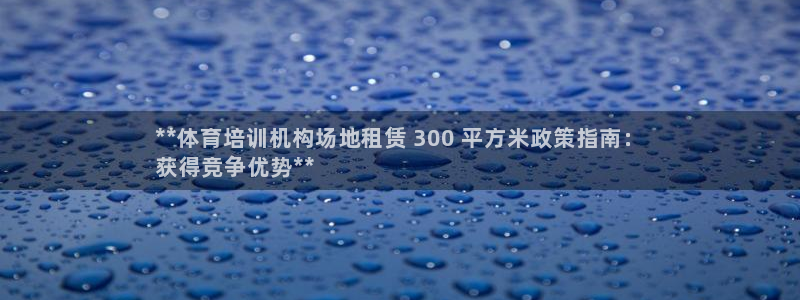 **体育培训机构场地租赁 300 平方米政策指南：获得竞争优势**